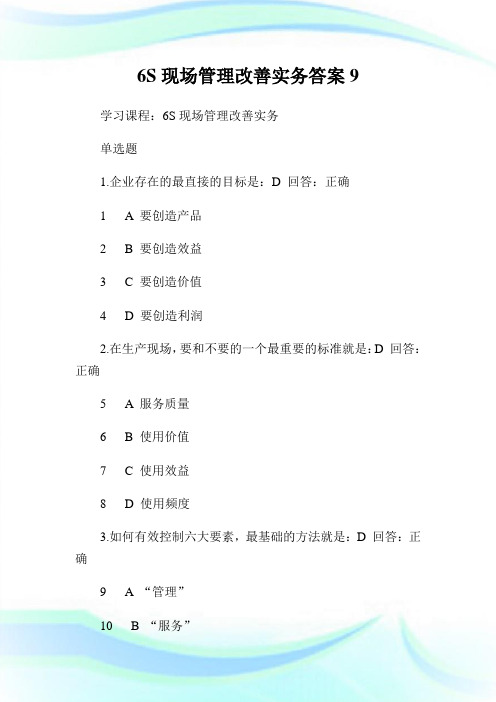 6S 现场管理改善实务答案 9

学习课程：6S 现场管理改善实务

单选题

1.企业存在的最直接的目标是：D 回答：正确

1　A 要创造产品

2　B 要创造效益

3　C 要创造价值

4　D 要创造利润

2.在生产现场，要和不要的一个最重要的标准就是：D 回答：正确

5　A 服务质量

6　B 使用价值

7　C 使用效益

8　D 使用频度

3.如何有效控制六大要素，最基础的方法就是：D 回答：正确

9　A “管理”

10　B “服务”